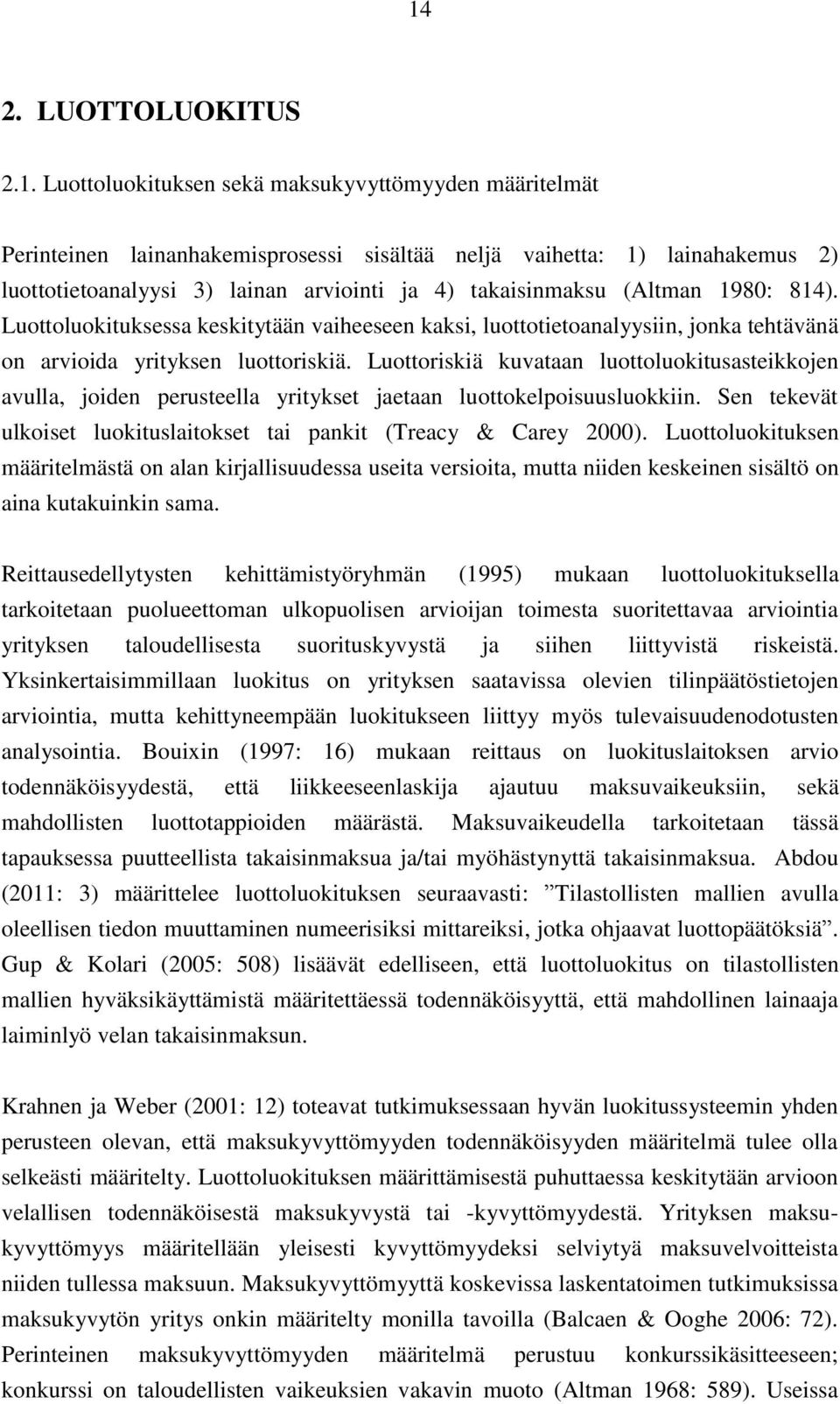 14

2. LUOTTOLUOKITUS

2.1. Luottoluokituksen sekä maksukyvyttömyyden määritelmät

Perinteinen lainanhakemisprosessi sisältää neljä vaihetta: 1) lainahakemus 2) luottotietoanalyysi 3) lainan arviointi ja 4) takaisinmaksu (Altman 1980: 814). Luottoluokituksessa keskitytään vaiheeseen kaksi, luottotietoanalyysiin, jonka tehtävänä on arvioida yrityksen luottoriskiä. Luottoriskiä kuvataan luottoluokitusasteikkojen avulla, joiden perusteella yritykset jaetaan luottokelpoisuusluokkiin. Sen tekevät ulkoiset luokituslaitokset tai pankit (Treacy & Carey 2000). Luottoluokituksen määritelmästä on alan kirjallisuudessa useita versioita, mutta niiden keskeinen sisältö on aina kutakuinkin sama.

Reittausedellytysten kehittämistyöryhmän (1995) mukaan luottoluokituksella tarkoitetaan puolueettoman ulkopuolisen arvioijan toimesta suoritettavaa arviointia yrityksen taloudellisesta suorituskyvystä ja siihen liittyvistä riskeistä. Yksinkertaisimmillaan luokitus on yrityksen saatavissa olevien tilinpäätöstietojen arviointia, mutta kehittyneempään luokitukseen liittyy myös tulevaisuudenodotusten analysointia. Bouixin (1997: 16) mukaan reittaus on luokituslaitoksen arvio todennäköisyydestä, että liikkeeseenlaskija ajautuu maksuvaikeuksiin, sekä mahdollisten luottotappioiden määrästä. Maksuvaikeudella tarkoitetaan tässä tapauksessa puutteellista takaisinmaksua ja/tai myöhästynyttä takaisinmaksua. Abdou (2011: 3) määrittelee luottoluokituksen seuraavasti: ”Tilastollisten mallien avulla oleellisen tiedon muuttaminen numeerisiksi mittareiksi, jotka ohjaavat luottopäätöksiä”. Gup & Kolari (2005: 508) lisäävät edelliseen, että luottoluokitus on tilastollisten mallien hyväksikäyttämistä määritettäessä todennäköisyyttä, että mahdollinen lainaaja laiminlyö velan takaisinmaksun.

Krahnen ja Weber (2001: 12) toteavat tutkimuksessaan hyvän luokitussysteemin yhden perusteen olevan, että maksukyvyttömyyden todennäköisyyden määritelmä tulee olla selkeästi määritelty. Luottoluokituksen määrittämisestä puhuttaessa keskitytään arvioon velallisen todennäköisestä maksukyvystä tai -kyvyttömyydestä. Yrityksen maksukyvyttömyys määritellään yleisesti kyvyttömyydeksi selviytyä maksuvelvoitteista niiden tullessa maksuun. Maksukyvyttömyyttä koskevissa laskentatoimen tutkimuksissa maksukyvytön yritys onkin määritelty monilla tavoilla (Balcaen & Ooghe 2006: 72). Perinteinen maksukyvyttömyyden määritelmä perustuu konkurssikäsitteeseen; konkurssi on taloudellisten vaikeuksien vakavin muoto (Altman 1968: 589). Useissa